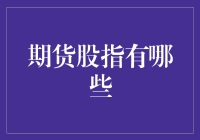 期货股指有哪些